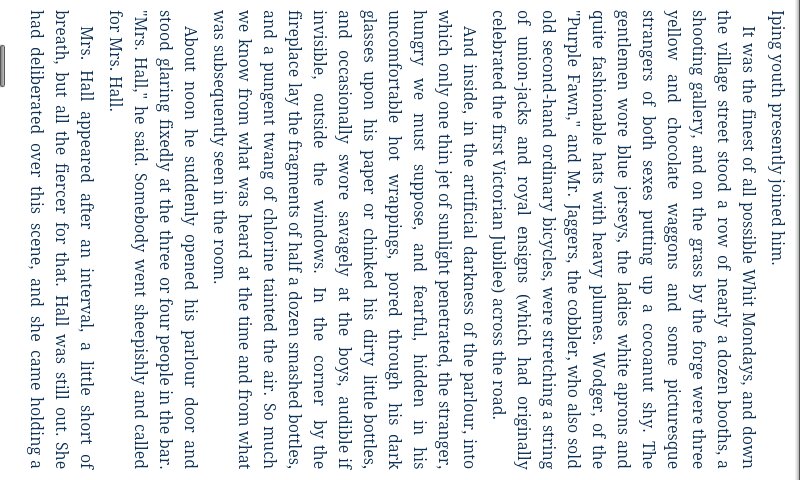 Iping youth presently joined him.

It was the finest of all possible Whit Mondays, and down the village street stood a row of nearly a dozen booths, a shooting gallery, and on the grass by the forge were three yellow and chocolate waggons and some picturesque strangers of both sexes putting up a cocoanut shy. The gentlemen wore blue jerseys, the ladies white aprons and quite fashionable hats with heavy plumes. Wodger, of the "Purple Fawn," and Mr. Jaggers, the cobbler, who also sold old second-hand ordinary bicycles, were stretching a string of union-jacks and royal ensigns (which had originally celebrated the first Victorian Jubilee) across the road.

And inside, in the artificial darkness of the parlour, into which only one thin jet of sunlight penetrated, the stranger, hungry we must suppose, and fearful, hidden in his uncomfortable hot wrappings, pored through his dark glasses upon his paper or chinked his dirty little bottles, and occasionally swore savagely at the boys, audible if invisible, outside the windows. In the corner by the fireplace lay the fragments of half a dozen smashed bottles, and a pungent twang of chlorine tainted the air. So much we know from what was heard at the time and from what was subsequently seen in the room.

About noon he suddenly opened his parlour door and stood glaring fixedly at the three or four people in the bar. "Mrs. Hall," he said. Somebody went sheepishly and called for Mrs. Hall.

Mrs. Hall appeared after an interval, a little short of breath, but all the fiercer for that. Hall was still out. She had deliberated over this scene, and she came holding a